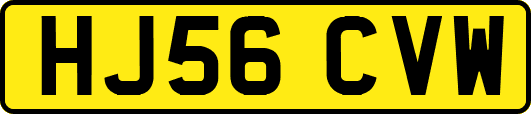 HJ56 CVW